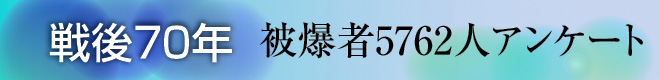 戦後70年　被爆者5762人アンケート